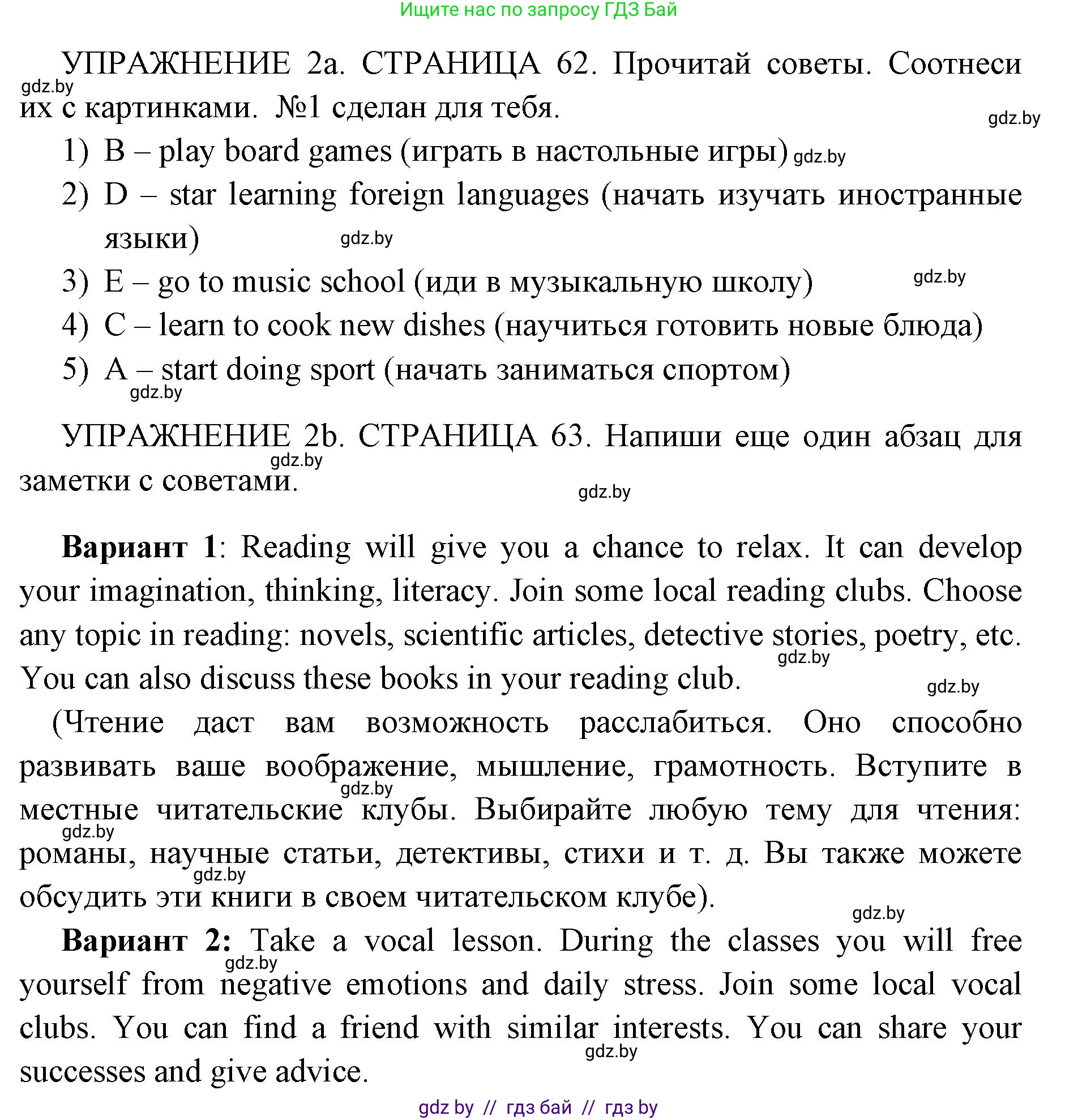 Ищите нас по запросу ГДЗ Бай

УПРАЖНЕНИЕ 2a. СТРАНИЦА 62. Прочитай советы. Соотнеси их с картинками. №1 сделан для тебя.

gdz.by

gdz.by

1) B – play board games (играть в настольные игры) gdz.by

2) D – star learning foreign languages (начать изучать иностранные языки) gdz.by

3) E – go to music school (иди в музыкальную школу) gdz.by

4) C – learn to cook new dishes (научиться готовить новые блюда)

5) A – start doing sport (начать заниматься спортом)

gdz.by

УПРАЖНЕНИЕ 2b. СТРАНИЦА 63. Напиши еще один абзац для заметки с советами.

gdz.by

gdz.by

**Вариант 1**: Reading will give you a chance to relax. It can develop your imagination, thinking, literacy. Join some local reading clubs. Choose any topic in reading: novels, scientific articles, detective stories, poetry, etc. You can also discuss these books in your reading club.

gdz.by

gdz.by

(Чтение даст вам возможность расслабиться. Оно способно развивать ваше воображение, мышление, грамотность. Вступите в местные читательские клубы. Выбирайте любую тему для чтения: романы, научные статьи, детективы, стихи и т. д. Вы также можете обсудить эти книги в своем читательском клубе).

gdz.by

gdz.by

gdz.by

gdz.by

**Вариант 2:** Take a vocal lesson. During the classes you will free yourself from negative emotions and daily stress. Join some local vocal clubs. You can find a friend with similar interests. You can share your successes and give advice.

gdz.by

gdz.by

gdz by // гдз бай // гдз by